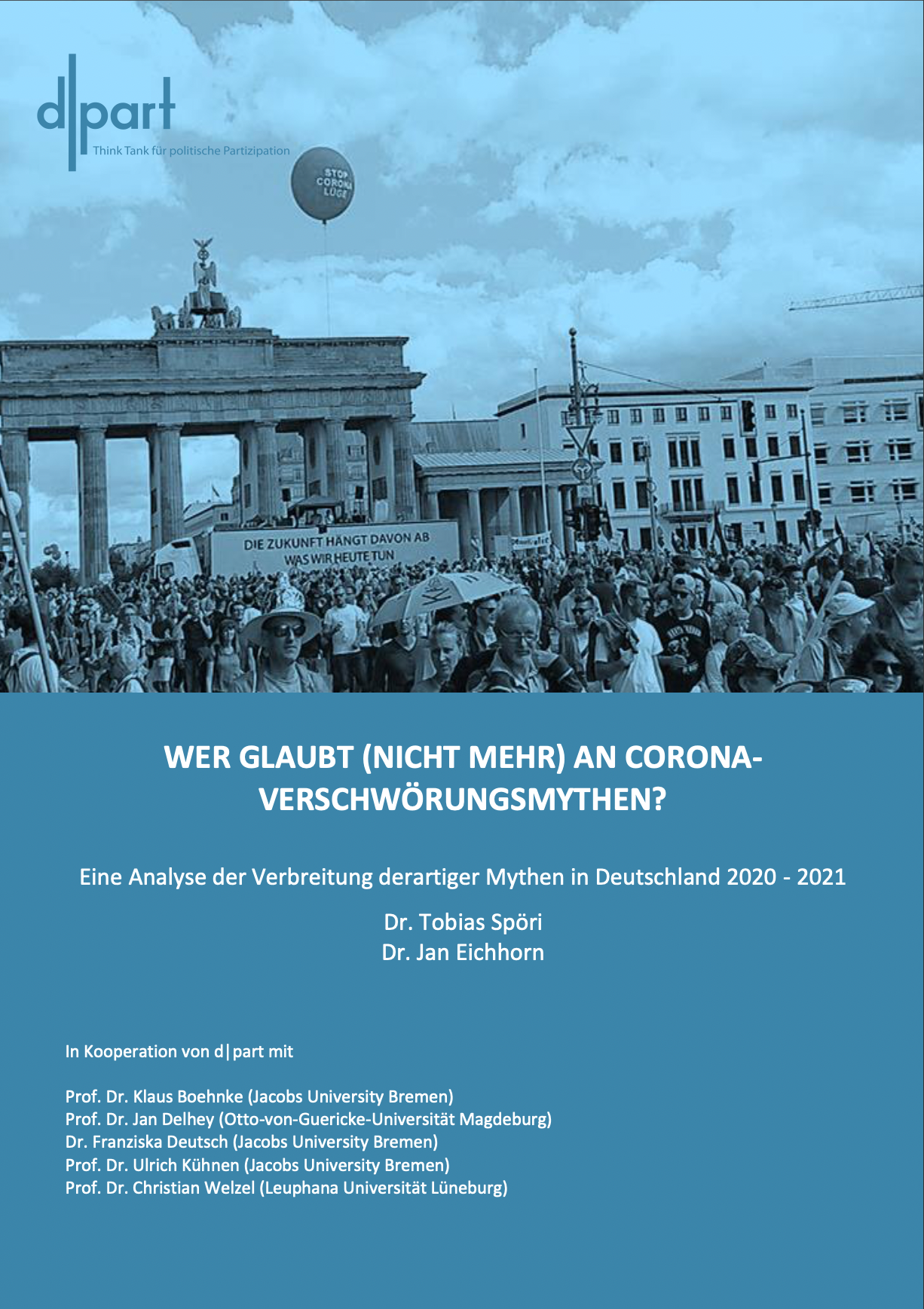 d|part
Think Tank für politische Partizipation

STOP CORONA LÜGE

DIE ZUKUNFT HÄNGT DAVON AB WAS WIR HEUTE TUN

WER GLAUBT (NICHT MEHR) AN CORONA-VERSCHWÖRUNGSMYTHEN?

Eine Analyse der Verbreitung derartiger Mythen in Deutschland 2020 - 2021

Dr. Tobias Spöri
Dr. Jan Eichhorn

In Kooperation von d|part mit

Prof. Dr. Klaus Boehnke (Jacobs University Bremen)
Prof. Dr. Jan Delhey (Otto-von-Guericke-Universität Magdeburg)
Dr. Franziska Deutsch (Jacobs University Bremen)
Prof. Dr. Ulrich Kühnen (Jacobs University Bremen)
Prof. Dr. Christian Welzel (Leuphana Universität Lüneburg)